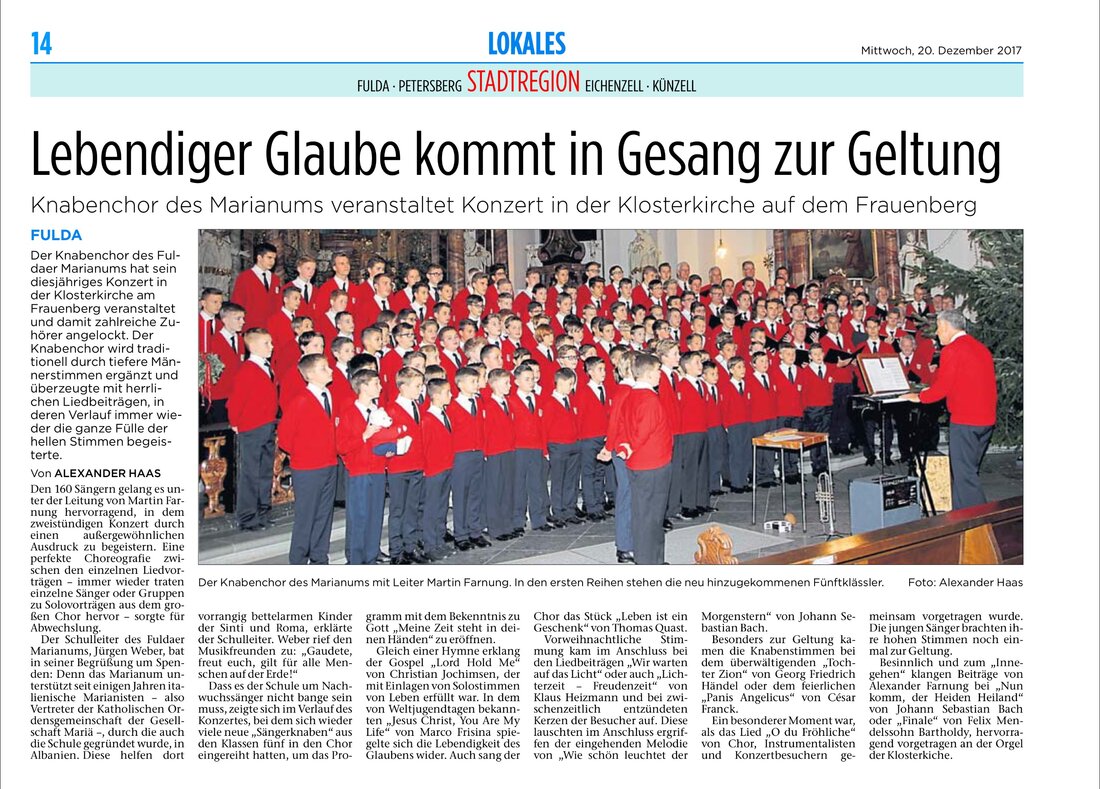 14

LOKALES

Mittwoch, 20. Dezember 2017

FULDA · PETERSBERG STADTREGION EICHENZELL · KÜNZELL

Lebendiger Glaube kommt in Gesang zur Geltung

Knabenchor des Marianums veranstaltet Konzert in der Klosterkirche auf dem Frauenberg

FULDA

Der Knabenchor des Fuldaer Marianums hat sein diesjähriges Konzert in der Klosterkirche am Frauenberg veranstaltet und damit zahlreiche Zuhörer angelockt. Der Knabenchor wird traditionell durch tiefere Männerstimmen ergänzt und überzeugte mit herrlichen Liedbeiträgen, in deren Verlauf immer wieder die ganze Fülle der hellen Stimmen begeisterte.

Von ALEXANDER HAAS

Den 160 Sängern gelang es unter der Leitung von Martin Farnung hervorragend, in dem zweistündigen Konzert durch einen außergewöhnlichen Ausdruck zu begeistern. Eine perfekte Choreografie zwischen den einzelnen Liedvorträgen – immer wieder traten einzelne Sänger oder Gruppen zu Solovorträgen aus dem großen Chor hervor – sorgte für Abwechslung.

Der Schulleiter des Fuldaer Marianums, Jürgen Weber, bat in seiner Begrüßung um Spenden: Denn das Marianum unterstützt seit einigen Jahren italienische Marianisten – also Vertreter der Katholischen Ordensgemeinschaft der Gesellschaft Mariä –, durch die auch die Schule gegründet wurde, in Albanien. Diese helfen dort vorrangig bettelarmen Kinder der Sinti und Roma, erklärte der Schulleiter. Weber rief den Musikfreunden zu: „Gaudete, freut euch, gilt für alle Menschen auf der Erde!“

Dass es der Schule um Nachwuchssänger nicht bange sein muss, zeigte sich im Verlauf des Konzertes, bei dem sich wieder viele neue „Sängerknaben“ aus den Klassen fünf in den Chor eingereiht hatten, um das Programm mit dem Bekenntnis zu Gott „Meine Zeit steht in deinen Händen“ zu eröffnen.

Gleich einer Hymne erklang der Gospel „Lord Hold Me“ von Christian Jochimsen, der mit Einlagen von Solostimmen von Leben erfüllt war. In dem von Weltjugendtagen bekannten „Jesus Christ, You Are My Life“ von Marco Frisina spiegelte sich die Lebendigkeit des Glaubens wider. Auch sang der Chor das Stück „Leben ist ein Geschenk“ von Thomas Quast.

Vorweihnachtliche Stimmung kam im Anschluss bei den Liedbeiträgen „Wir warten auf das Licht“ oder auch „Lichterzeit – Freudenzeit“ von Klaus Heizmann und bei zwischenzeitlich entzündeten Kerzen der Besucher auf. Diese lauschten im Anschluss ergriffen der eingehenden Melodie von „Wie schön leuchtet der Morgenstern“ von Johann Sebastian Bach.

Besonders zur Geltung kamen die Knabenstimmen bei dem überwältigenden „Tochter Zion“ von Georg Friedrich Händel oder dem feierlichen „Panis Angelicus“ von César Franck.

Ein besonderer Moment war, als das Lied „O du Fröhliche“ von Chor, Instrumentalisten und Konzertbesuchern gemeinsam vorgetragen wurde. Die jungen Sänger brachten ihre hohen Stimmen noch einmal zur Geltung.

Besinnlich und zum „Innegehen“ klangen Beiträge von Alexander Farnung bei „Nun komm, der Heiden Heiland“ von Johann Sebastian Bach oder „Finale“ von Felix Mendelssohn Bartholdy, hervorragend vorgetragen an der Orgel der Klosterkiche.

Der Knabenchor des Marianums mit Leiter Martin Farnung. In den ersten Reihen stehen die neu hinzugekommenen Fünftklässler. Foto: Alexander Haas